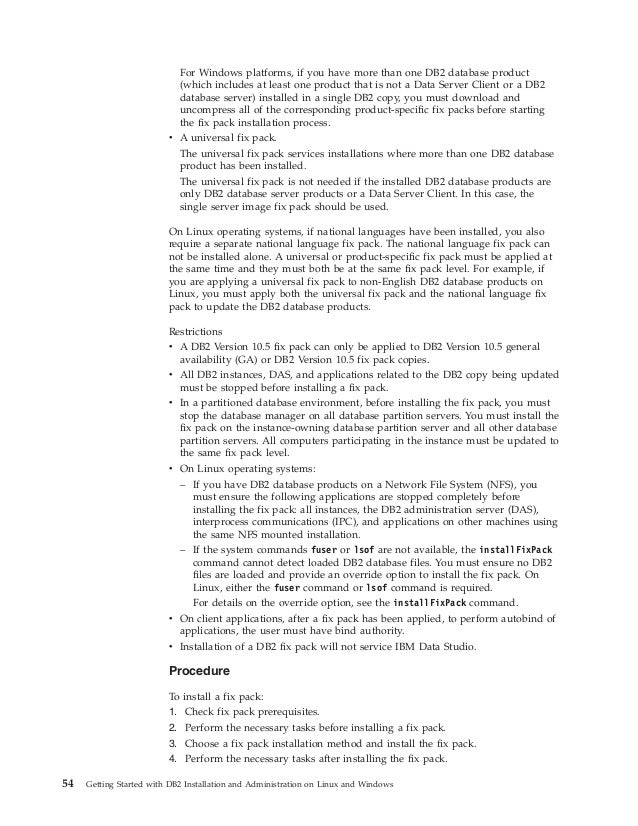 For Windows platforms, if you have more than one DB2 database product (which includes at least one product that is not a Data Server Client or a DB2 database server) installed in a single DB2 copy, you must download and uncompress all of the corresponding product-specific fix packs before starting the fix pack installation process.

• A universal fix pack.

The universal fix pack services installations where more than one DB2 database product has been installed.

The universal fix pack is not needed if the installed DB2 database products are only DB2 database server products or a Data Server Client. In this case, the single server image fix pack should be used.

On Linux operating systems, if national languages have been installed, you also require a separate national language fix pack. The national language fix pack can not be installed alone. A universal or product-specific fix pack must be applied at the same time and they must both be at the same fix pack level. For example, if you are applying a universal fix pack to non-English DB2 database products on Linux, you must apply both the universal fix pack and the national language fix pack to update the DB2 database products.

Restrictions

• A DB2 Version 10.5 fix pack can only be applied to DB2 Version 10.5 general availability (GA) or DB2 Version 10.5 fix pack copies.
• All DB2 instances, DAS, and applications related to the DB2 copy being updated must be stopped before installing a fix pack.
• In a partitioned database environment, before installing the fix pack, you must stop the database manager on all database partition servers. You must install the fix pack on the instance-owning database partition server and all other database partition servers. All computers participating in the instance must be updated to the same fix pack level.
• On Linux operating systems:
– If you have DB2 database products on a Network File System (NFS), you must ensure the following applications are stopped completely before installing the fix pack: all instances, the DB2 administration server (DAS), interprocess communications (IPC), and applications on other machines using the same NFS mounted installation.
– If the system commands fuser or lsof are not available, the installFixPack command cannot detect loaded DB2 database files. You must ensure no DB2 files are loaded and provide an override option to install the fix pack. On Linux, either the fuser command or lsof command is required.
For details on the override option, see the installFixPack command.
• On client applications, after a fix pack has been applied, to perform autobind of applications, the user must have bind authority.
• Installation of a DB2 fix pack will not service IBM Data Studio.

Procedure

To install a fix pack:
1. Check fix pack prerequisites.
2. Perform the necessary tasks before installing a fix pack.
3. Choose a fix pack installation method and install the fix pack.
4. Perform the necessary tasks after installing the fix pack.

54 Getting Started with DB2 Installation and Administration on Linux and Windows